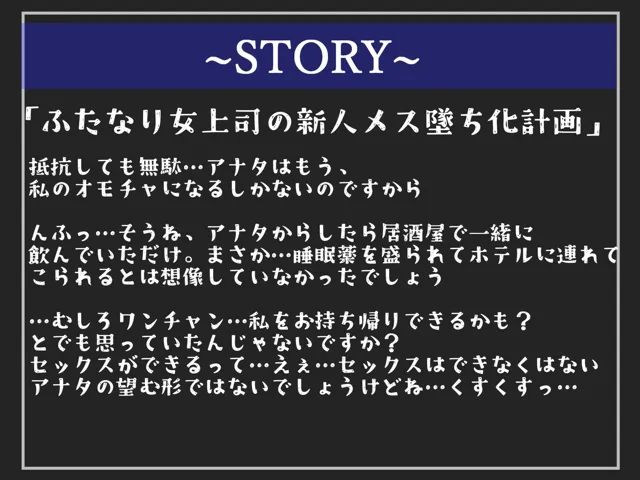 ~STORY~

「ふたなり女上司の新人メス墜ち化計画」

抵抗しても無駄…アナタはもう、
私のオモチャになるしかないのですから

んふっ…そうね、アナタからしたら居酒屋で一緒に
飲んでいただけ。まさか…睡眠薬を盛られてホテルに連れて
こられるとは想像していなかったでしょう

…むしろワンチャン…私をお持ち帰りできるかも？
とでも思っていたんじゃないですか？
セックスができるって…えぇ…セックスはできなくはない
アナタの望む形ではないでしょうけどね…くすくすっ…